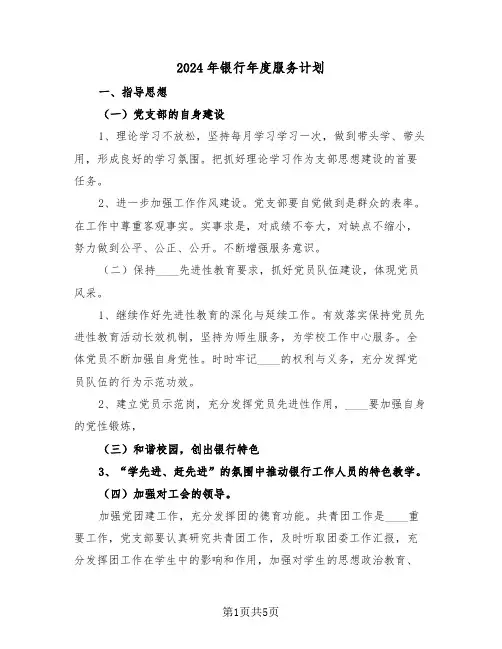 2024年银行年度服务计划

一、指导思想

（一）党支部的自身建设

1、理论学习不放松，坚持每月学习学习一次，做到带头学、带头用，形成良好的学习氛围。把抓好理论学习作为支部思想建设的首要任务。

2、进一步加强工作作风建设。党支部要自觉做到是群众的表率。在工作中尊重客观事实。实事求是，对成绩不夸大，对缺点不缩小，努力做到公平、公正、公开。不断增强服务意识。

（二）保持____先进性教育要求，抓好党员队伍建设，体现党员风采。

1、继续作好先进性教育的深化与延续工作。有效落实保持党员先进性教育活动长效机制，坚持为师生服务，为学校工作中心服务。全体党员不断加强自身党性。时时牢记____的权利与义务，充分发挥党员队伍的行为示范功效。

2、建立党员示范岗，充分发挥党员先进性作用，____要加强自身的党性锻炼，

（三）和谐校园，创出银行特色

3、“学先进、赶先进”的氛围中推动银行工作人员的特色教学。

（四）加强对工会的领导。

加强党团建工作，充分发挥团的德育功能。共青团工作是____重要工作，党支部要认真研究共青团工作，及时听取团委工作汇报，充分发挥团工作在学生中的影响和作用，加强对学生的思想政治教育、

第1页共5页